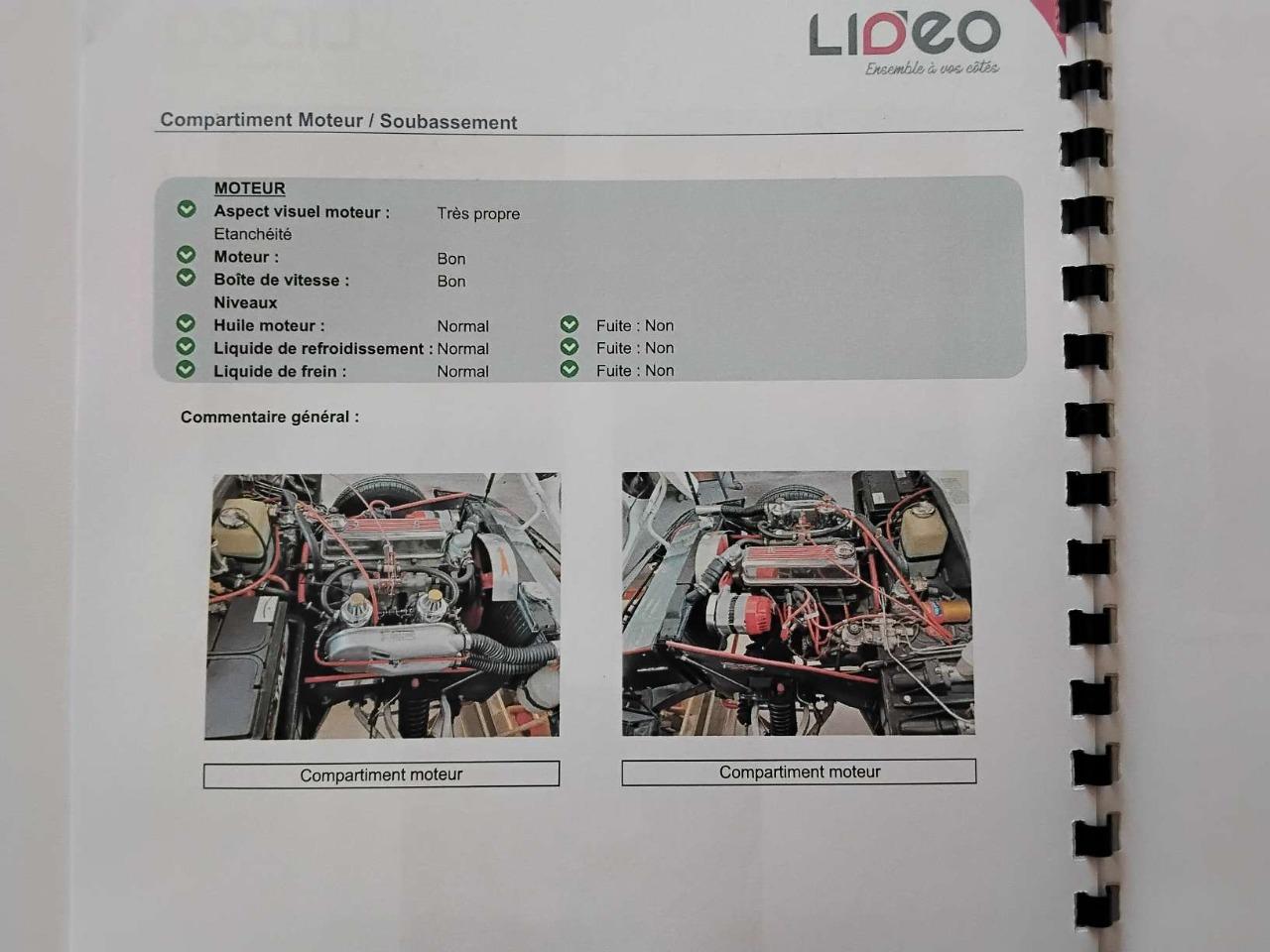 LIDEO
Ensemble à vos côtés

Compartiment Moteur / Soubassement

MOTEUR
Aspect visuel moteur : Très propre
Etanchéité
Moteur : Bon
Boîte de vitesse : Bon
Niveaux
Huile moteur : Normal Fuite : Non
Liquide de refroidissement : Normal Fuite : Non
Liquide de frein : Normal Fuite : Non

Commentaire général :

Compartiment moteur

Compartiment moteur